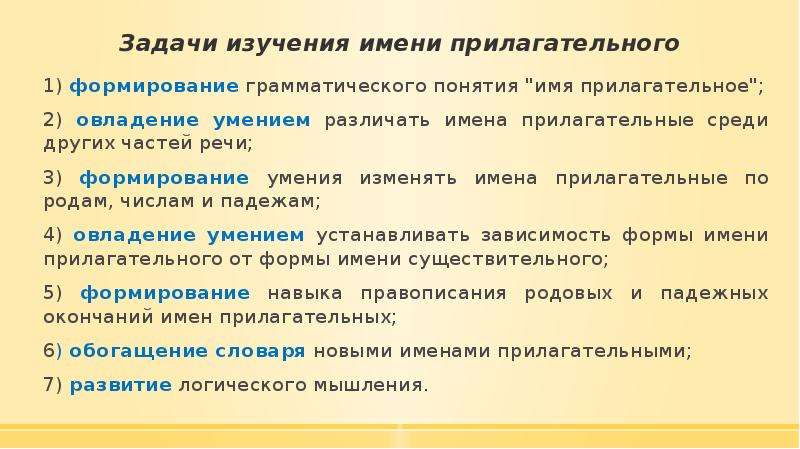 Задачи изучения имени прилагательного

1) формирование грамматического понятия "имя прилагательное";

2) овладение умением различать имена прилагательные среди других частей речи;

3) формирование умения изменять имена прилагательные по родам, числам и падежам;

4) овладение умением устанавливать зависимость формы имени прилагательного от формы имени существительного;

5) формирование навыка правописания родовых и падежных окончаний имен прилагательных;

6) обогащение словаря новыми именами прилагательными;

7) развитие логического мышления.